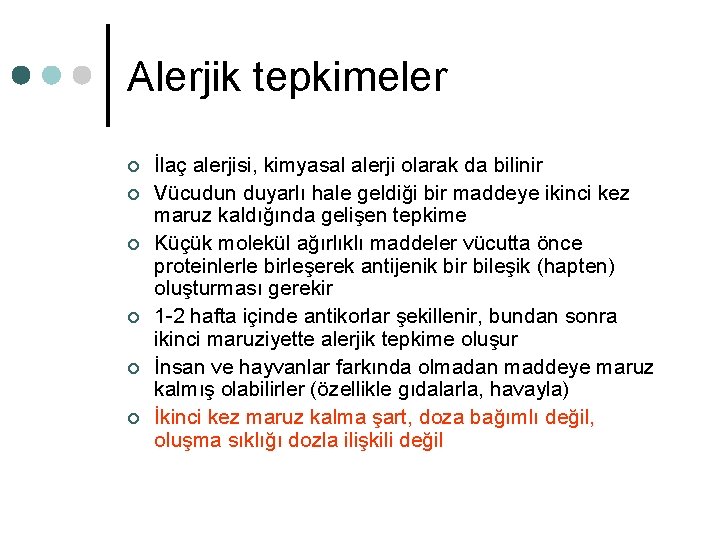 Alerjik tepkimeler

İlaç alerjisi, kimyasal alerji olarak da bilinir

Vücudun duyarlı hale geldiği bir maddeye ikinci kez maruz kaldığında gelişen tepkime

Küçük molekül ağırlıklı maddeler vücutta önce proteinlerle birleşerek antijenik bir bileşik (hapten) oluşturması gerekir

1-2 hafta içinde antikorlar şekillenir, bundan sonra ikinci maruziyette alerjik tepkime oluşur

İnsan ve hayvanlar farkında olmadan maddeye maruz kalmış olabilirler (özellikle gıdalarla, havayla)

İkinci kez maruz kalma şart, doza bağımlı değil, oluşma sıklığı dozla ilişkili değil